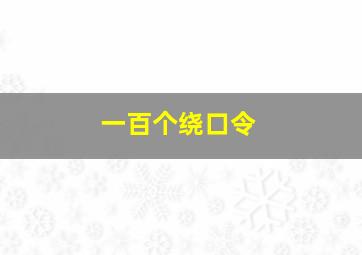 一百个绕口令